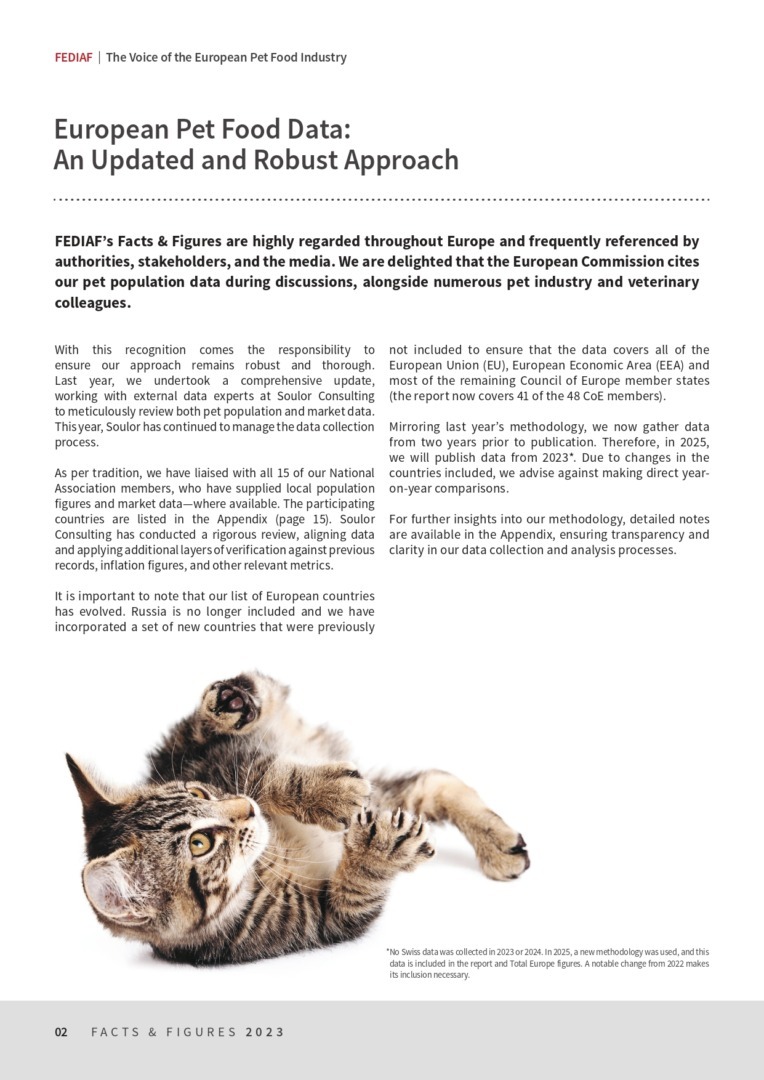 FEDIAF | The Voice of the European Pet Food Industry

European Pet Food Data: An Updated and Robust Approach

FEDIAF's Facts & Figures are highly regarded throughout Europe and frequently referenced by authorities, stakeholders, and the media. We are delighted that the European Commission cites our pet population data during discussions, alongside numerous pet industry and veterinary colleagues.

With this recognition comes the responsibility to ensure our approach remains robust and thorough. Last year, we undertook a comprehensive update, working with external data experts at Soulor Consulting to meticulously review both pet population and market data. This year, Soulor has continued to manage the data collection process.

As per tradition, we have liaised with all 15 of our National Association members, who have supplied local population figures and market data—where available. The participating countries are listed in the Appendix (page 15). Soulor Consulting has conducted a rigorous review, aligning data and applying additional layers of verification against previous records, inflation figures, and other relevant metrics.

It is important to note that our list of European countries has evolved. Russia is no longer included and we have incorporated a set of new countries that were previously not included to ensure that the data covers all of the European Union (EU), European Economic Area (EEA) and most of the remaining Council of Europe member states (the report now covers 41 of the 48 CoE members).

Mirroring last year's methodology, we now gather data from two years prior to publication. Therefore, in 2025, we will publish data from 2023*. Due to changes in the countries included, we advise against making direct year-on-year comparisons.

For further insights into our methodology, detailed notes are available in the Appendix, ensuring transparency and clarity in our data collection and analysis processes.

*No Swiss data was collected in 2023 or 2024. In 2025, a new methodology was used, and this data is included in the report and Total Europe figures. A notable change from 2022 makes its inclusion necessary.

02 FACTS & FIGURES 2023